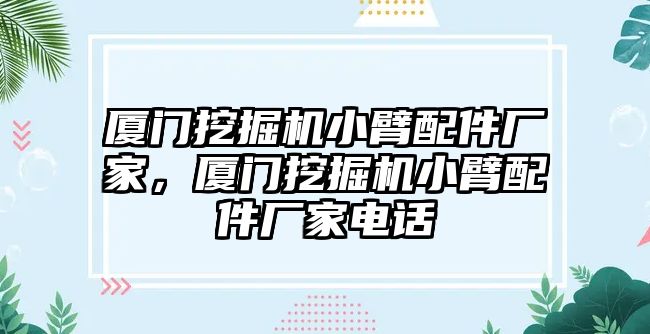 厦门挖掘机小臂配件厂家，厦门挖掘机小臂配件厂家电话